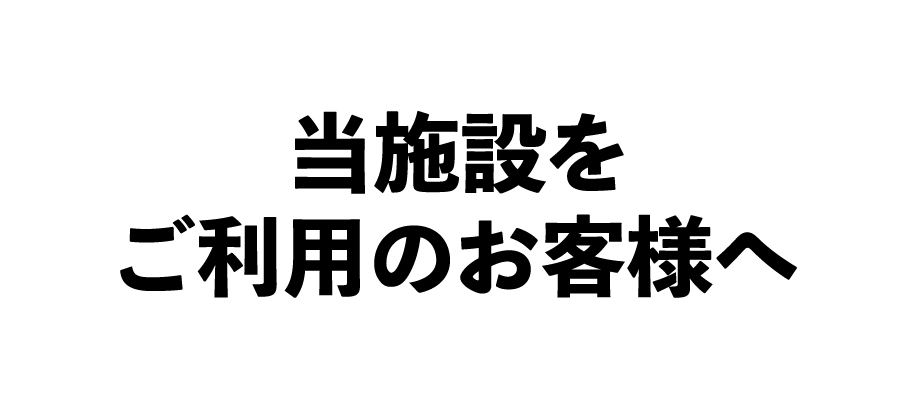 当施設を
ご利用のお客様へ